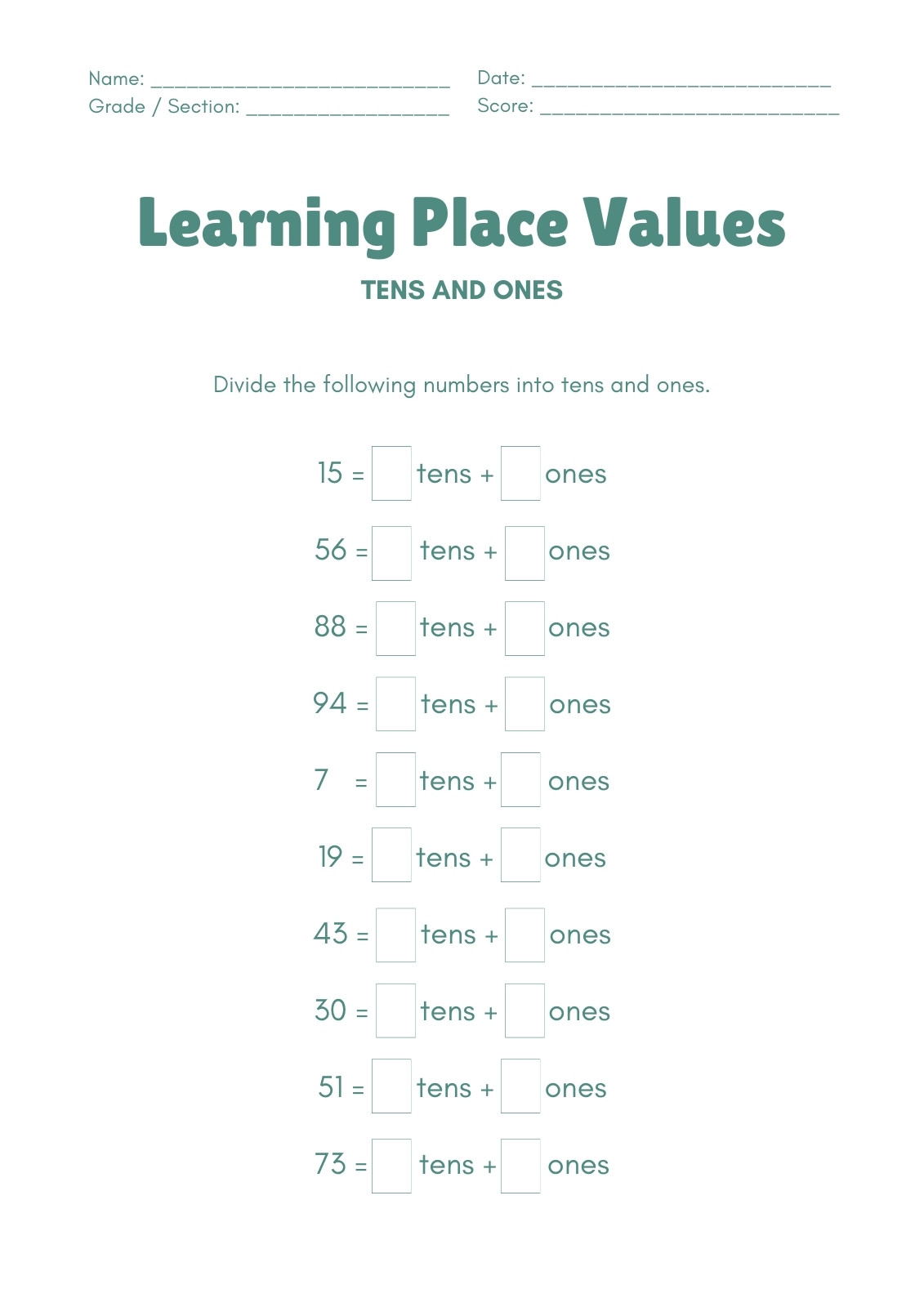 Name: ____
Grade / Section: ____

Date: ____
Score: ____

Learning Place Values

TENS AND ONES

Divide the following numbers into tens and ones.

15 = ☐ tens + ☐ ones

56 = ☐ tens + ☐ ones

88 = ☐ tens + ☐ ones

94 = ☐ tens + ☐ ones

7 = ☐ tens + ☐ ones

19 = ☐ tens + ☐ ones

43 = ☐ tens + ☐ ones

30 = ☐ tens + ☐ ones

51 = ☐ tens + ☐ ones

73 = ☐ tens + ☐ ones